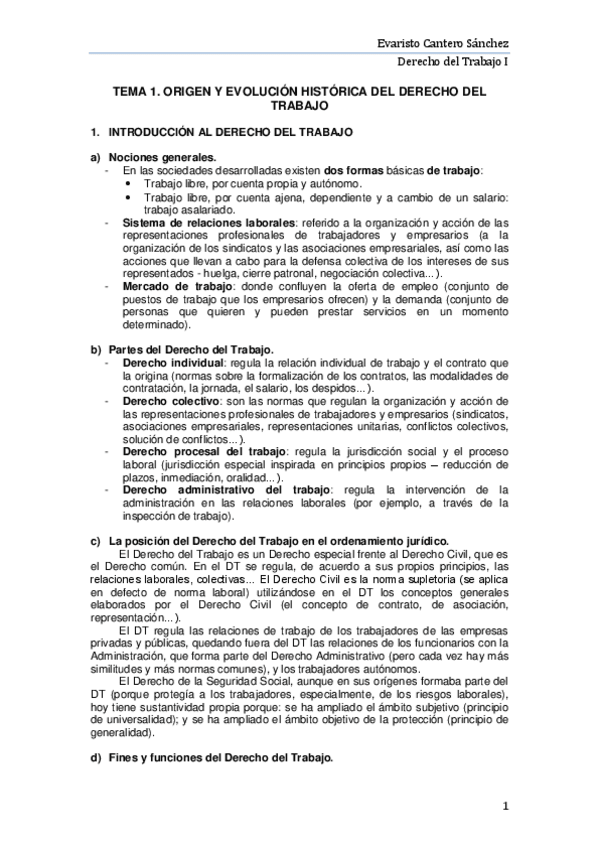 Evaristo Cantero Sánchez
Derecho del Trabajo I

TEMA 1. ORIGEN Y EVOLUCIÓN HISTÓRICA DEL DERECHO DEL TRABAJO

1. INTRODUCCIÓN AL DERECHO DEL TRABAJO

a) Nociones generales.
- En las sociedades desarrolladas existen dos formas básicas de trabajo:
• Trabajo libre, por cuenta propia y autónomo.
• Trabajo libre, por cuenta ajena, dependiente y a cambio de un salario: trabajo asalariado.
- Sistema de relaciones laborales: referido a la organización y acción de las representaciones profesionales de trabajadores y empresarios (a la organización de los sindicatos y las asociaciones empresariales, así como las acciones que llevan a cabo para la defensa colectiva de los intereses de sus representados - huelga, cierre patronal, negociación colectiva...).
- Mercado de trabajo: donde confluyen la oferta de empleo (conjunto de puestos de trabajo que los empresarios ofrecen) y la demanda (conjunto de personas que quieren y pueden prestar servicios en un momento determinado).

b) Partes del Derecho del Trabajo.
- Derecho individual: regula la relación individual de trabajo y el contrato que la origina (normas sobre la formalización de los contratos, las modalidades de contratación, la jornada, el salario, los despidos...).
- Derecho colectivo: son las normas que regulan la organización y acción de las representaciones profesionales de trabajadores y empresarios (sindicatos, asociaciones empresariales, representaciones unitarias, conflictos colectivos, solución de conflictos...).
- Derecho procesal del trabajo: regula la jurisdicción social y el proceso laboral (jurisdicción especial inspirada en principios propios – reducción de plazos, inmediación, oralidad...).
- Derecho administrativo del trabajo: regula la intervención de la administración en las relaciones laborales (por ejemplo, a través de la inspección de trabajo).

c) La posición del Derecho del Trabajo en el ordenamiento jurídico.
El Derecho del Trabajo es un Derecho especial frente al Derecho Civil, que es el Derecho común. En el DT se regula, de acuerdo a sus propios principios, las relaciones laborales, colectivas... El Derecho Civil es la norma supletoria (se aplica en defecto de norma laboral) utilizándose en el DT los conceptos generales elaborados por el Derecho Civil (el concepto de contrato, de asociación, representación...).
El DT regula las relaciones de trabajo de los trabajadores de las empresas privadas y públicas, quedando fuera del DT las relaciones de los funcionarios con la Administración, que forma parte del Derecho Administrativo (pero cada vez hay más similitudes y más normas comunes), y los trabajadores autónomos.
El Derecho de la Seguridad Social, aunque en sus orígenes formaba parte del DT (porque protegía a los trabajadores, especialmente, de los riesgos laborales), hoy tiene sustantividad propia porque: se ha ampliado el ámbito subjetivo (principio de universalidad); y se ha ampliado el ámbito objetivo de la protección (principio de generalidad).

d) Fines y funciones del Derecho del Trabajo.

1